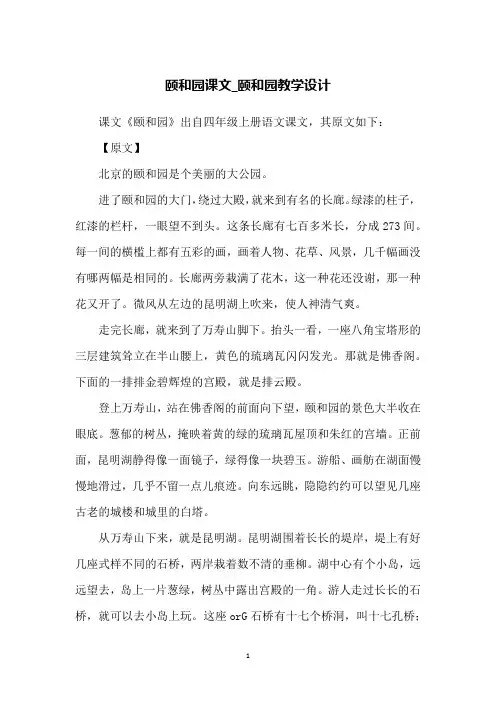 颐和园课文_颐和园教学设计

课文《颐和园》出自四年级上册语文课文，其原文如下：

【原文】

北京的颐和园是个美丽的大公园。

进了颐和园的大门，绕过大殿，就来到有名的长廊。绿漆的柱子，红漆的栏杆，一眼望不到头。这条长廊有七百多米长，分成273间。每一间的横槛上都有五彩的画，画着人物、花草、风景，几千幅画没有哪两幅是相同的。长廊两旁栽满了花木，这一种花还没谢，那一种花又开了。微风从左边的昆明湖上吹来，使人神清气爽。

走完长廊，就来到了万寿山脚下。抬头一看，一座八角宝塔形的三层建筑耸立在半山腰上，黄色的琉璃瓦闪闪发光。那就是佛香阁。下面的一排排金碧辉煌的宫殿，就是排云殿。

登上万寿山，站在佛香阁的前面向下望，颐和园的景色大半收在眼底。葱郁的树丛，掩映着黄的绿的琉璃瓦屋顶和朱红的宫墙。正前面，昆明湖静得像一面镜子，绿得像一块碧玉。游船、画舫在湖面慢慢地滑过，几乎不留一点儿痕迹。向东远眺，隐隐约约可以望见几座古老的城楼和城里的白塔。

从万寿山下来，就是昆明湖。昆明湖围着长长的堤岸，堤上有好几座式样不同的石桥，两岸栽着数不清的垂柳。湖中心有个小岛，远远望去，岛上一片葱绿，树丛中露出宫殿的一角。游人走过长长的石桥，就可以去小岛上玩。这座orG石桥有十七个桥洞，叫十七孔桥；

1